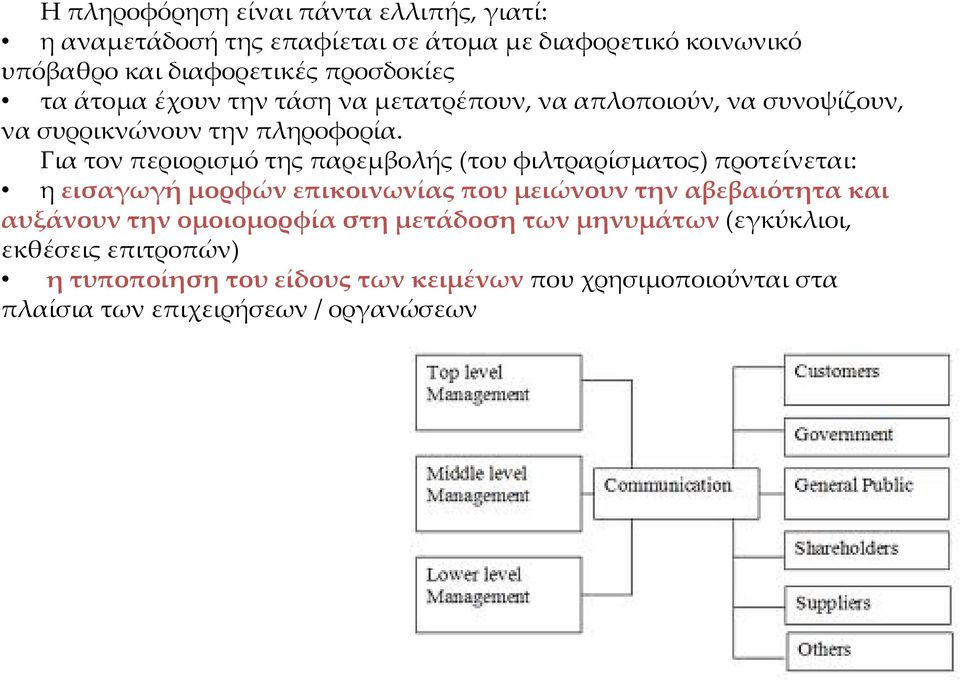 Η πληροφόρηση είναι πάντα ελλιπής, γιατί:
• η αναμετάδοσή της επαφίεται σε άτομα με διαφορετικό κοινωνικό υπόβαθρο και διαφορετικές προσδοκίες
• τα άτομα έχουν την τάση να μετατρέπουν, να απλοποιούν, να συνοψίζουν, να συρρικνώνουν την πληροφορία.

Για τον περιορισμό της παρεμβολής (του φιλτραρίσματος) προτείνεται:
• η εισαγωγή μορφών επικοινωνίας που μειώνουν την αβεβαιότητα και αυξάνουν την ομοιομορφία στη μετάδοση των μηνυμάτων (εγκύκλιοι, εκθέσεις επιτροπών)
• η τυποποίηση του είδους των κειμένων που χρησιμοποιούνται στα πλαίσια των επιχειρήσεων / οργανώσεων

Top level Management
Middle level Management
Lower level Management
Communication
Customers
Government
General Public
Shareholders
Suppliers
Others